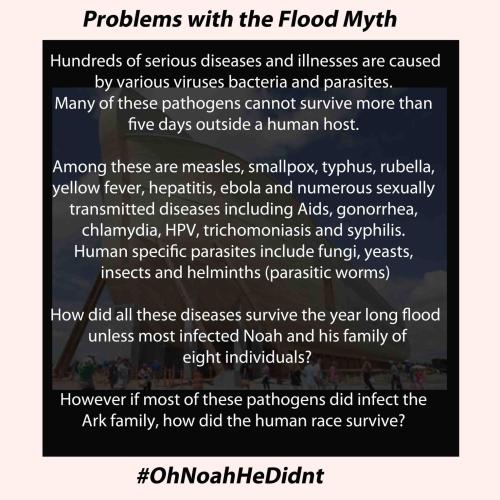 Problems with the Flood Myth

Hundreds of serious diseases and illnesses are caused by various viruses bacteria and parasites. Many of these pathogens cannot survive more than five days outside a human host.

Among these are measles, smallpox, typhus, rubella, yellow fever, hepatitis, ebola and numerous sexually transmitted diseases including Aids, gonorrhea, chlamydia, HPV, trichomoniasis and syphilis. Human specific parasites include fungi, yeasts, insects and helminths (parasitic worms)

How did all these diseases survive the year long flood unless most infected Noah and his family of eight individuals?

However if most of these pathogens did infect the Ark family, how did the human race survive?

#OhNoahHeDidnt